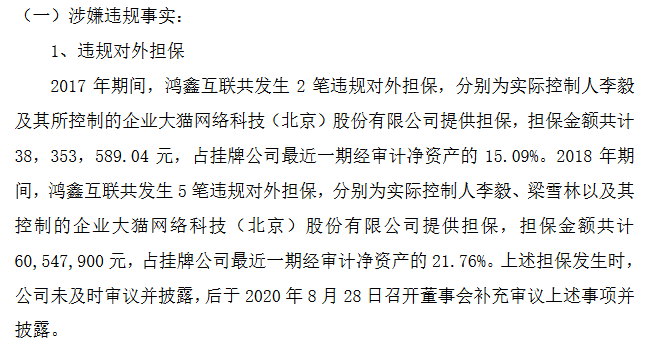 （一）涉嫌违规事实：

1、违规对外担保

2017 年期间，鸿鑫互联共发生 2 笔违规对外担保，分别为实际控制人李毅及其所控制的企业大猫网络科技（北京）股份有限公司提供担保，担保金额共计 38，353，589.04 元，占挂牌公司最近一期经审计净资产的 15.09%。2018 年期间，鸿鑫互联共发生 5 笔违规对外担保，分别为实际控制人李毅、梁雪林以及其控制的企业大猫网络科技（北京）股份有限公司提供担保，担保金额共计 60,547,900 元，占挂牌公司最近一期经审计净资产的 21.76%。上述担保发生时，公司未及时审议并披露，后于 2020 年 8 月 28 日召开董事会补充审议上述事项并披露。